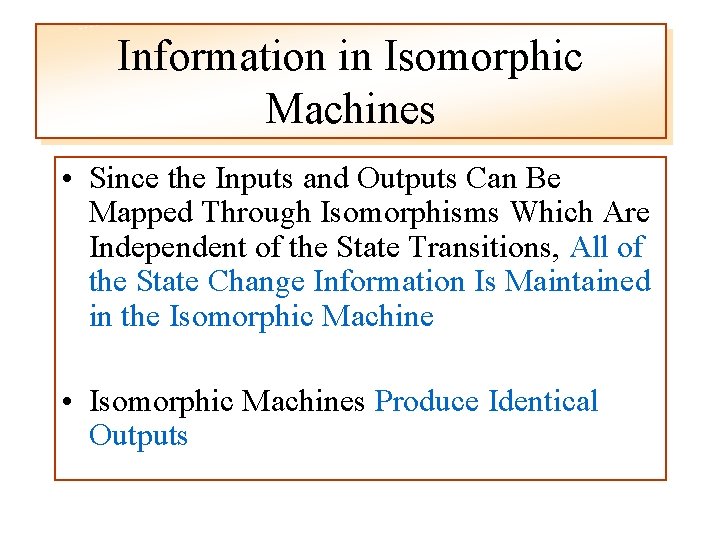 Information in Isomorphic Machines

• Since the Inputs and Outputs Can Be Mapped Through Isomorphisms Which Are Independent of the State Transitions, All of the State Change Information Is Maintained in the Isomorphic Machine

• Isomorphic Machines Produce Identical Outputs